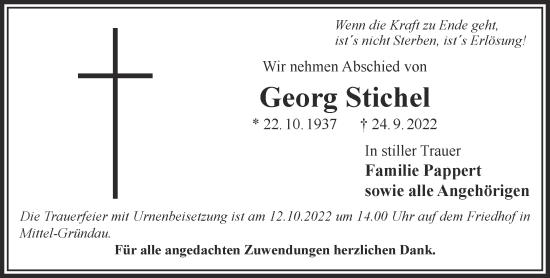 Wenn die Kraft zu Ende geht,
ist´s nicht Sterben, ist´s Erlösung!

Wir nehmen Abschied von

Georg Stichel

* 22. 10. 1937 † 24. 9. 2022

In stiller Trauer
Familie Pappert
sowie alle Angehörigen

Die Trauerfeier mit Urnenbeisetzung ist am 12.10.2022 um 14.00 Uhr auf dem Friedhof in Mittel-Gründau.

Für alle angedachten Zuwendungen herzlichen Dank.